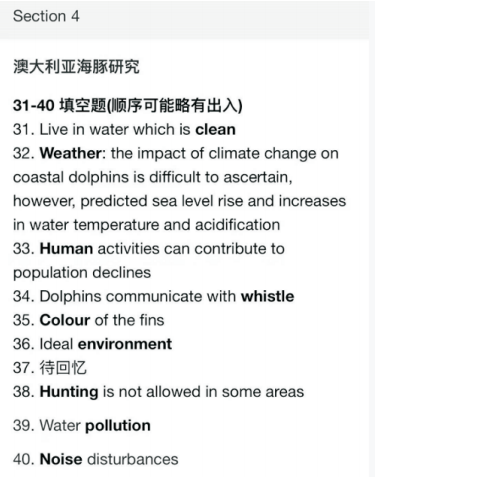 Section 4

澳大利亚海豚研究

31-40 填空题(顺序可能略有出入)
31. Live in water which is clean
32. Weather: the impact of climate change on coastal dolphins is difficult to ascertain, however, predicted sea level rise and increases in water temperature and acidification
33. Human activities can contribute to population declines
34. Dolphins communicate with whistle
35. Colour of the fins
36. Ideal environment
37. 待回忆
38. Hunting is not allowed in some areas
39. Water pollution
40. Noise disturbances